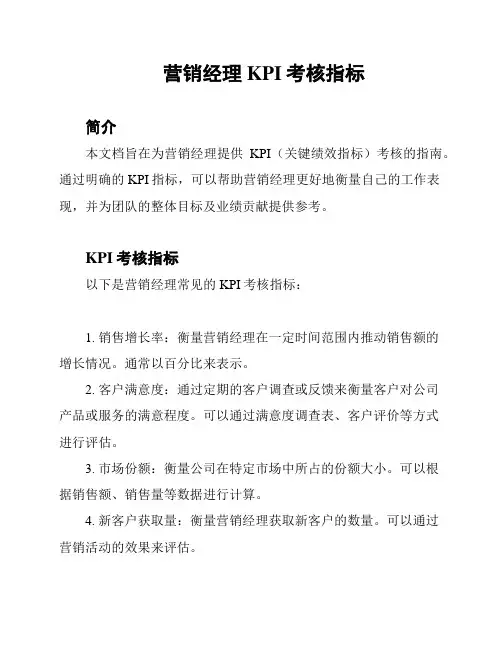 营销经理 KPI 考核指标

简介

本文档旨在为营销经理提供 KPI（关键绩效指标）考核的指南。通过明确的 KPI 指标，可以帮助营销经理更好地衡量自己的工作表现，并为团队的整体目标及业绩贡献提供参考。

KPI 考核指标

以下是营销经理常见的 KPI 考核指标：

1. 销售增长率：衡量营销经理在一定时间范围内推动销售额的增长情况。通常以百分比来表示。

2. 客户满意度：通过定期的客户调查或反馈来衡量客户对公司产品或服务的满意程度。可以通过满意度调查表、客户评价等方式进行评估。

3. 市场份额：衡量公司在特定市场中所占的份额大小。可以根据销售额、销售量等数据进行计算。

4. 新客户获取量：衡量营销经理获取新客户的数量。可以通过营销活动的效果来评估。